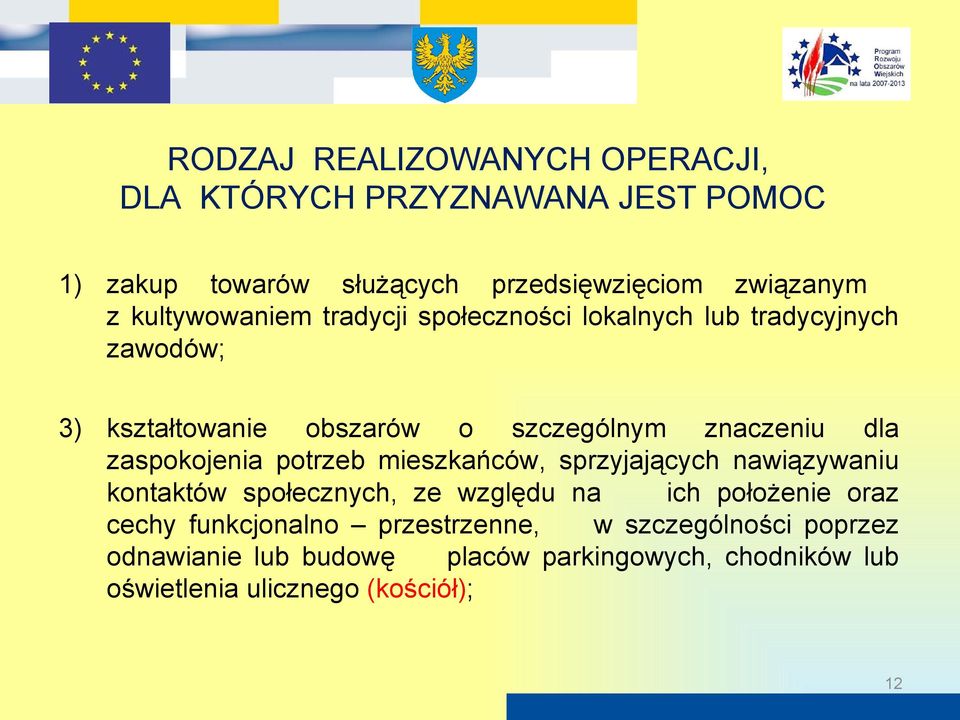 Program Rozwoju Obszarów Wiejskich na lata 2007-2013

RODZAJ REALIZOWANYCH OPERACJI, DLA KTÓRYCH PRZYZNAWANA JEST POMOC

1) zakup towarów służących przedsięwzięciom związanym z kultywowaniem tradycji społeczności lokalnych lub tradycyjnych zawodów;

3) kształtowanie obszarów o szczególnym znaczeniu dla zaspokojenia potrzeb mieszkańców, sprzyjających nawiązywaniu kontaktów społecznych, ze względu na ich położenie oraz cechy funkcjonalno – przestrzenne, w szczególności poprzez odnawianie lub budowę placów parkingowych, chodników lub oświetlenia ulicznego (kościół);

12